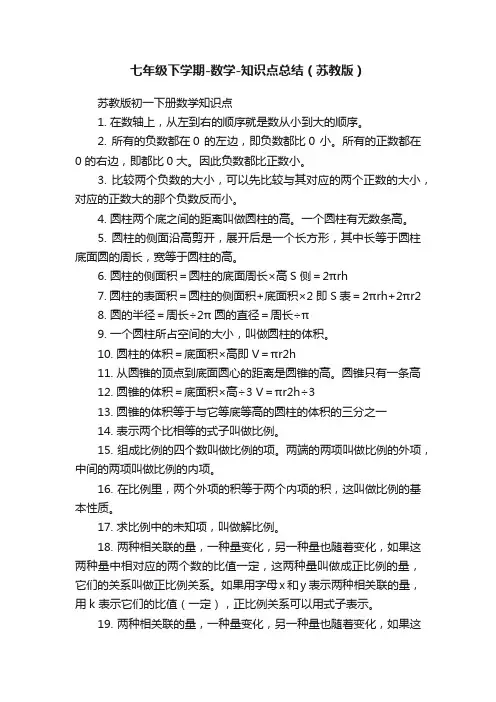 七年级下学期-数学-知识点总结（苏教版）

苏教版初一下册数学知识点

1. 在数轴上，从左到右的顺序就是数从小到大的顺序。

2. 所有的负数都在 0 的左边，即负数都比 0 小。所有的正数都在 0 的右边，即都比 0 大。因此负数都比正数小。

3. 比较两个负数的大小，可以先比较与其对应的两个正数的大小，对应的正数大的那个负数反而小。

4. 圆柱两个底之间的距离叫做圆柱的高。一个圆柱有无数条高。

5. 圆柱的侧面沿高剪开，展开后是一个长方形，其中长等于圆柱底面圆的周长，宽等于圆柱的高。

6. 圆柱的侧面积＝圆柱的底面周长×高 S 侧＝2πrh

7. 圆柱的表面积＝圆柱的侧面积＋底面积×2 即 S 表＝2πrh＋2πr2

8. 圆的半径＝周长÷2π 圆的直径＝周长÷π

9. 一个圆柱所占空间的大小，叫做圆柱的体积。

10. 圆柱的体积＝底面积×高即 V＝πr2h

11. 从圆锥的顶点到底面圆心的距离是圆锥的高。圆锥只有一条高

12. 圆锥的体积＝底面积×高÷3 V＝πr2h÷3

13. 圆锥的体积等于与它等底等高的圆柱的体积的三分之一

14. 表示两个比相等的式子叫做比例。

15. 组成比例的四个数叫做比例的项。两端的两项叫做比例的外项，中间的两项叫做比例的内项。

16. 在比例里，两个外项的积等于两个内项的积，这叫做比例的基本性质。

17. 求比例中的未知项，叫做解比例。

18. 两种相关联的量，一种量变化，另一种量也随着变化，如果这两种量中相对应的两个数的比值一定，这两种量叫做成正比例的量，它们的关系叫做正比例关系。如果用字母 x 和 y 表示两种相关联的量，用 k 表示它们的比值（一定），正比例关系可以用式子表示。

19. 两种相关联的量，一种量变化，另一种量也随着变化，如果这